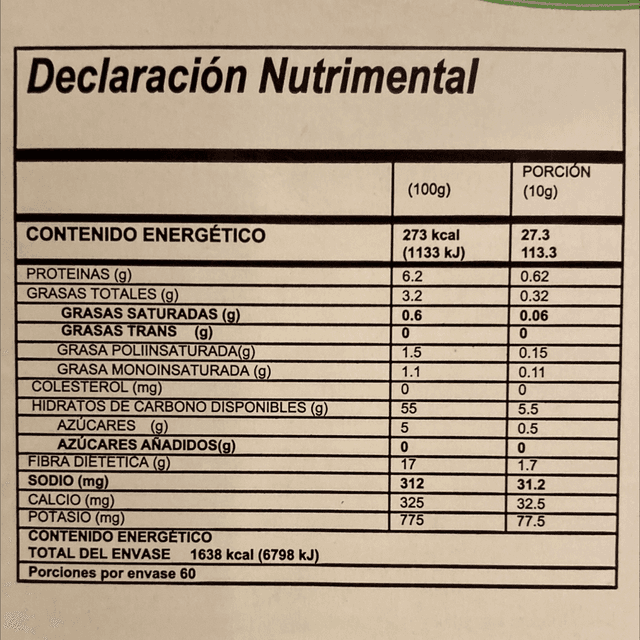 Declaración Nutrimental

| | (100g) | PORCIÓN (10g) |
|---|---|---|
| CONTENIDO ENERGÉTICO | 273 kcal (1133 kJ) | 27.3 113.3 |
| PROTEINAS (g) | 6.2 | 0.62 |
| GRASAS TOTALES (g) | 3.2 | 0.32 |
| GRASAS SATURADAS (g) | 0.6 | 0.06 |
| GRASAS TRANS (g) | 0 | 0 |
| GRASA POLIINSATURADA(g) | 1.5 | 0.15 |
| GRASA MONOINSATURADA (g) | 1.1 | 0.11 |
| COLESTEROL (mg) | 0 | 0 |
| HIDRATOS DE CARBONO DISPONIBLES (g) | 55 | 5.5 |
| AZÚCARES (g) | 5 | 0.5 |
| AZÚCARES AÑADIDOS(g) | 0 | 0 |
| FIBRA DIETETICA (g) | 17 | 1.7 |
| SODIO (mg) | 312 | 31.2 |
| CALCIO (mg) | 325 | 32.5 |
| POTASIO (mg) | 775 | 77.5 |

CONTENIDO ENERGÉTICO
TOTAL DEL ENVASE 1638 kcal (6798 kJ)

Porciones por envase 60